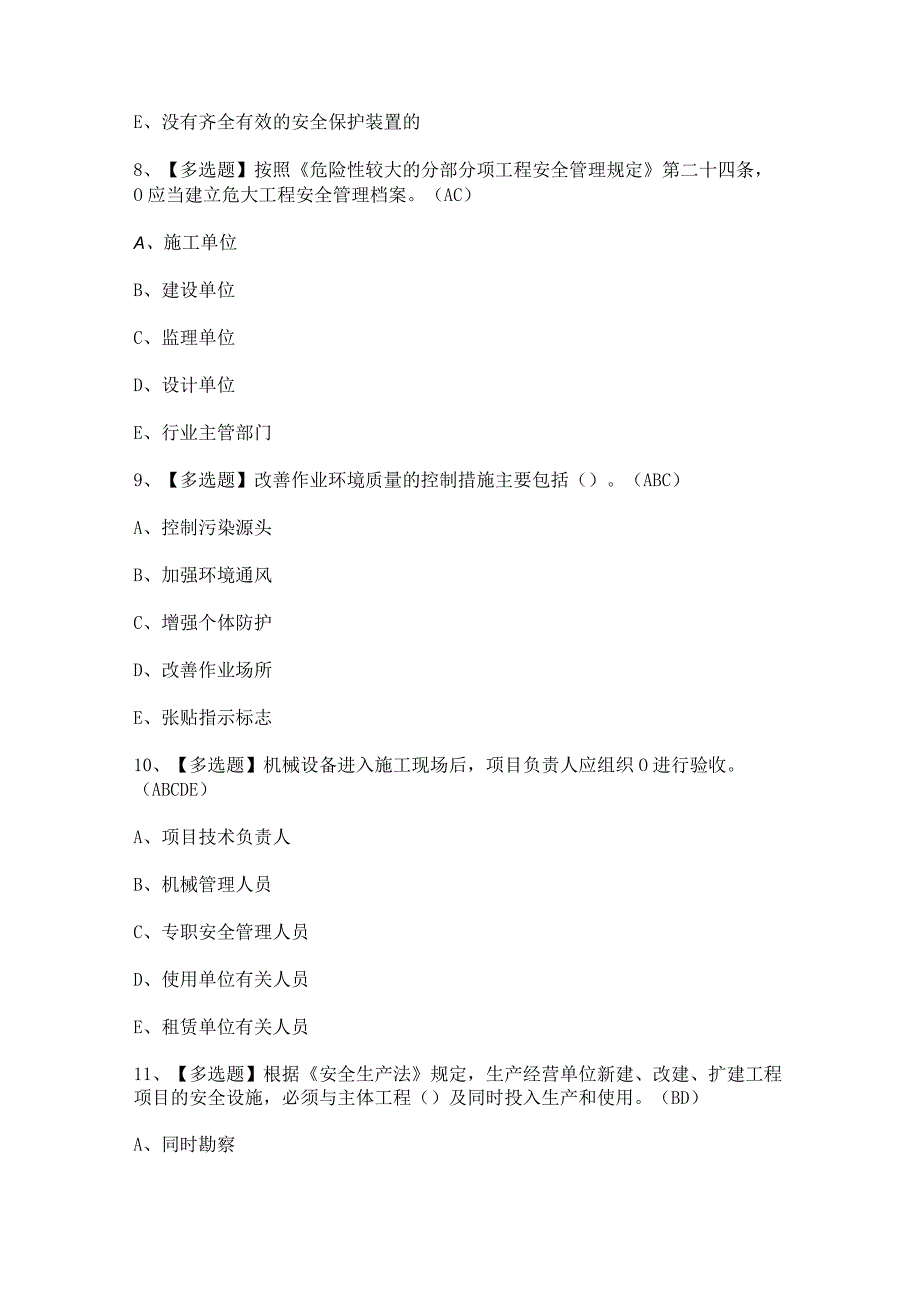 E、没有齐全有效的安全保护装置的

8、【多选题】按照《危险性较大的分部分项工程安全管理规定》第二十四条，O应当建立危大工程安全管理档案。（AC）

A、施工单位

B、建设单位

C、监理单位

D、设计单位

E、行业主管部门

9、【多选题】改善作业环境质量的控制措施主要包括（）。（ABC）

A、控制污染源头

B、加强环境通风

C、增强个体防护

D、改善作业场所

E、张贴指示标志

10、【多选题】机械设备进入施工现场后，项目负责人应组织O进行验收。（ABCDE）

A、项目技术负责人

B、机械管理人员

C、专职安全管理人员

D、使用单位有关人员

E、租赁单位有关人员

11、【多选题】根据《安全生产法》规定，生产经营单位新建、改建、扩建工程项目的安全设施，必须与主体工程（）及同时投入生产和使用。（BD）

A、同时勘察